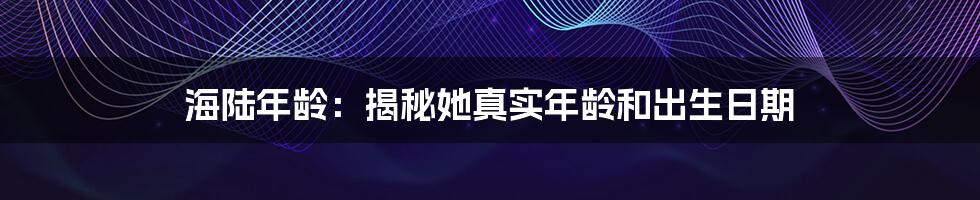 海陆年龄：揭秘她真实年龄和出生日期